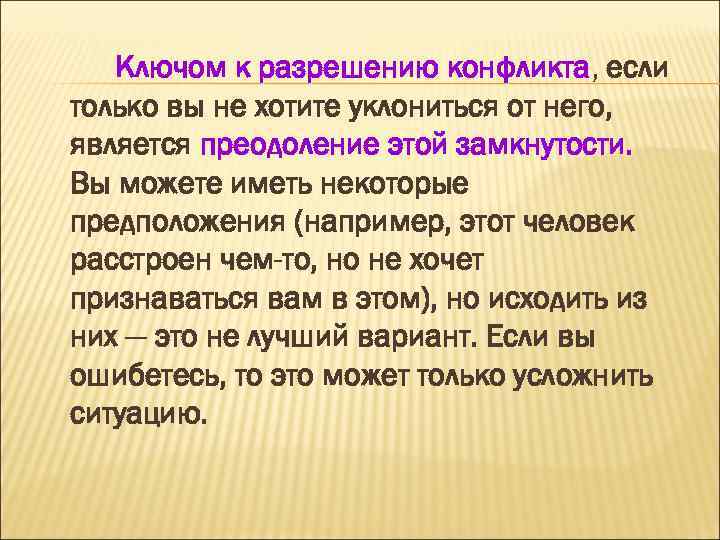 Ключом к разрешению конфликта, если только вы не хотите уклониться от него, является преодоление этой замкнутости. Вы можете иметь некоторые предположения (например, этот человек расстроен чем-то, но не хочет признаваться вам в этом), но исходить из них — это не лучший вариант. Если вы ошибетесь, то это может только усложнить ситуацию.